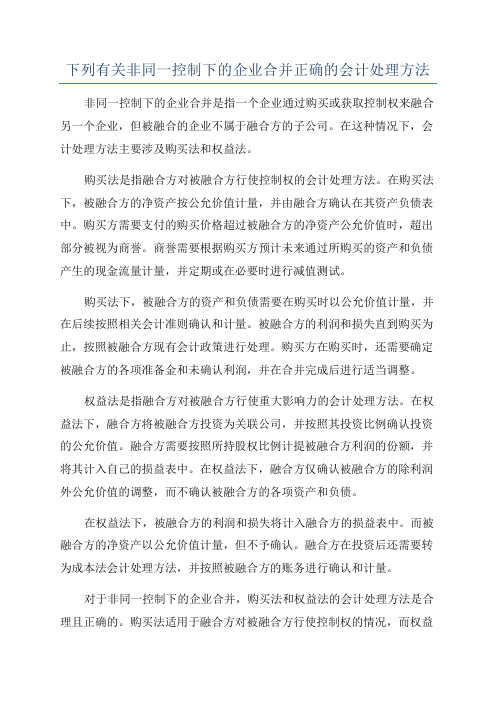 下列有关非同一控制下的企业合并正确的会计处理方法

非同一控制下的企业合并是指一个企业通过购买或获取控制权来融合另一个企业，但被融合的企业不属于融合方的子公司。在这种情况下，会计处理方法主要涉及购买法和权益法。

购买法是指融合方对被融合方行使控制权的会计处理方法。在购买法下，被融合方的净资产按公允价值计量，并由融合方确认在其资产负债表中。购买方需要支付的购买价格超过被融合方的净资产公允价值时，超出部分被视为商誉。商誉需要根据购买方预计未来通过所购买的资产和负债产生的现金流量计量，并定期或在必要时进行减值测试。

购买法下，被融合方的资产和负债需要在购买时以公允价值计量，并在后续按照相关会计准则确认和计量。被融合方的利润和损失直到购买为止，按照被融合方现有会计政策进行处理。购买方在购买时，还需要确定被融合方的各项准备金和未确认利润，并在合并完成后进行适当调整。

权益法是指融合方对被融合方行使重大影响力的会计处理方法。在权益法下，融合方将被融合方投资为关联公司，并按照其投资比例确认投资的公允价值。融合方需要按照所持股权比例计提被融合方利润的份额，并将其计入自己的损益表中。在权益法下，融合方仅确认被融合方的除利润外公允价值的调整，而不确认被融合方的各项资产和负债。

在权益法下，被融合方的利润和损失将计入融合方的损益表中。而被融合方的净资产以公允价值计量，但不予确认。融合方在投资后还需要转为成本法会计处理方法，并按照被融合方的账务进行确认和计量。

对于非同一控制下的企业合并，购买法和权益法的会计处理方法是合理且正确的。购买法适用于融合方对被融合方行使控制权的情况，而权益